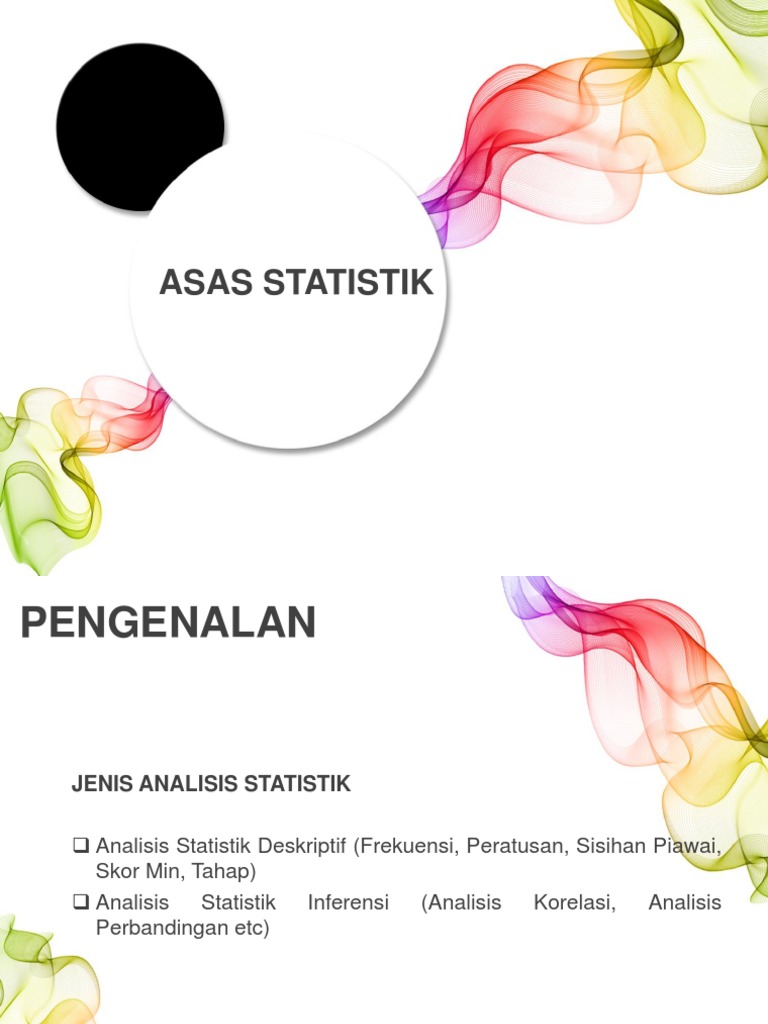 ASAS STATISTIK

PENGENALAN

JENIS ANALISIS STATISTIK

☐ Analisis Statistik Deskriptif (Frekuensi, Peratusan, Sisihan Piawai, Skor Min, Tahap)
☐ Analisis Statistik Inferensi (Analisis Korelasi, Analisis Perbandingan etc)